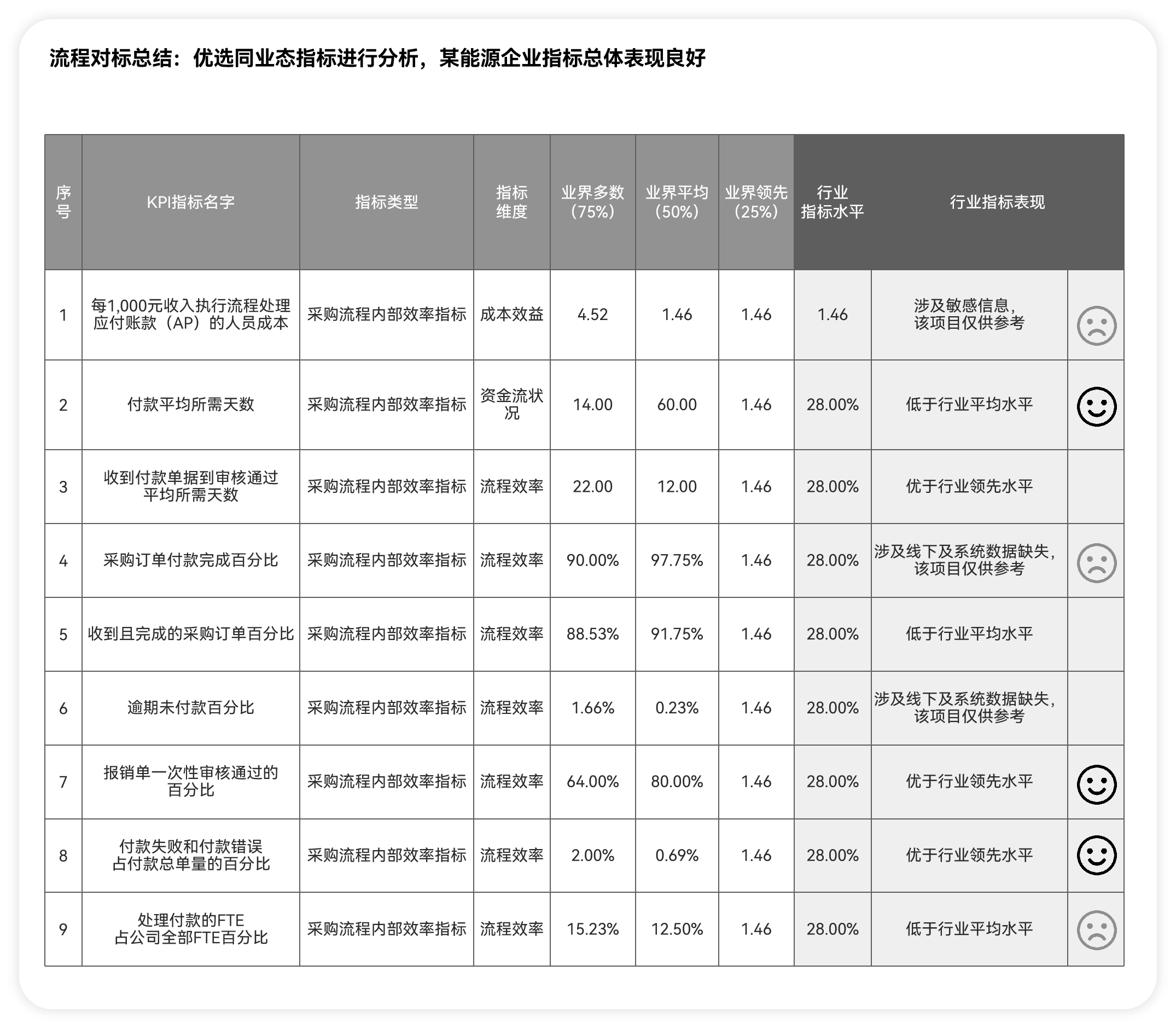 流程对标总结：优选同业态指标进行分析，某能源企业指标总体表现良好

| 序号 | KPI指标名字 | 指标类型 | 指标维度 | 业界多数（75%） | 业界平均（50%） | 业界领先（25%） | 行业指标水平 | 行业指标表现 | |
|---|---|---|---|---|---|---|---|---|---|
| 1 | 每1,000元收入执行流程处理应付账款（AP）的人员成本 | 采购流程内部效率指标 | 成本效益 | 4.52 | 1.46 | 1.46 | 1.46 | 涉及敏感信息，该项目仅供参考 | |
| 2 | 付款平均所需天数 | 采购流程内部效率指标 | 资金流状况 | 14.00 | 60.00 | 1.46 | 28.00% | 低于行业平均水平 | |
| 3 | 收到付款单据到审核通过平均所需天数 | 采购流程内部效率指标 | 流程效率 | 22.00 | 12.00 | 1.46 | 28.00% | 优于行业领先水平 | |
| 4 | 采购订单付款完成百分比 | 采购流程内部效率指标 | 流程效率 | 90.00% | 97.75% | 1.46 | 28.00% | 涉及线下及系统数据缺失，该项目仅供参考 | |
| 5 | 收到且完成的采购订单百分比 | 采购流程内部效率指标 | 流程效率 | 88.53% | 91.75% | 1.46 | 28.00% | 低于行业平均水平 | |
| 6 | 逾期未付款百分比 | 采购流程内部效率指标 | 流程效率 | 1.66% | 0.23% | 1.46 | 28.00% | 涉及线下及系统数据缺失，该项目仅供参考 | |
| 7 | 报销单一次性审核通过的百分比 | 采购流程内部效率指标 | 流程效率 | 64.00% | 80.00% | 1.46 | 28.00% | 优于行业领先水平 | |
| 8 | 付款失败和付款错误占付款总单量的百分比 | 采购流程内部效率指标 | 流程效率 | 2.00% | 0.69% | 1.46 | 28.00% | 优于行业领先水平 | |
| 9 | 处理付款的FTE占公司全部FTE百分比 | 采购流程内部效率指标 | 流程效率 | 15.23% | 12.50% | 1.46 | 28.00% | 低于行业平均水平 | |